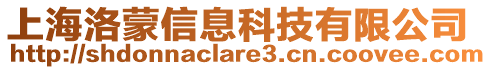 上海洛蒙信息科技有限公司
http://shdonnaclare3.cn.coovee.com